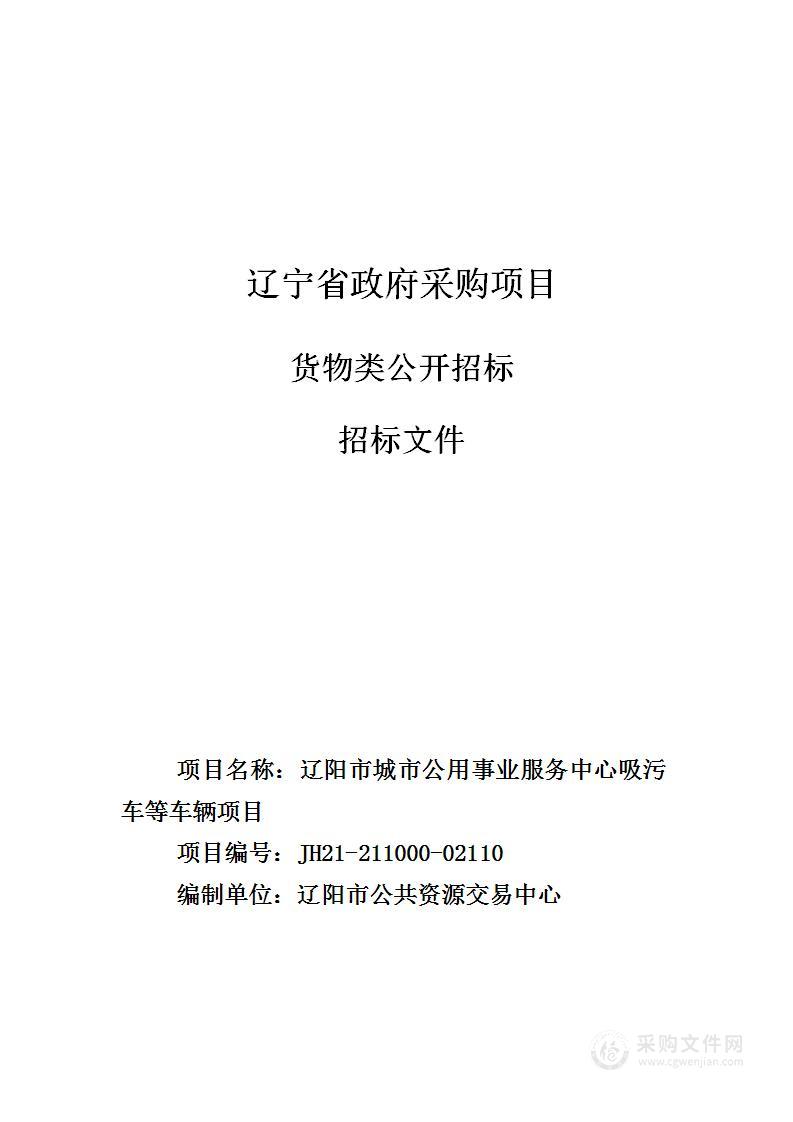 辽宁省政府采购项目

货物类公开招标

招标文件

项目名称：辽阳市城市公用事业服务中心吸污车等车辆项目

项目编号：JH21-211000-02110

编制单位：辽阳市公共资源交易中心

采购文件网
www.cgwenjian.com